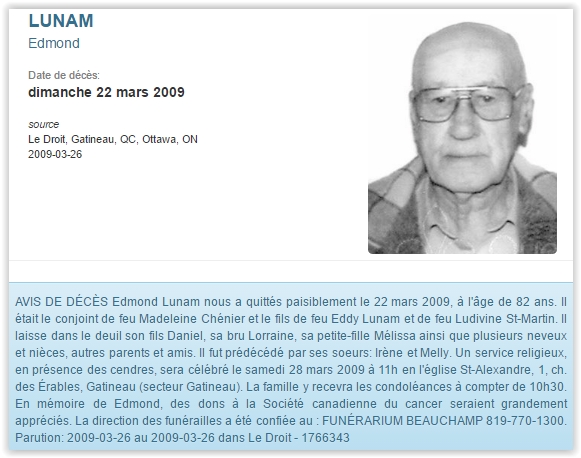 LUNAM
Edmond

Date de décès:
dimanche 22 mars 2009

source
Le Droit, Gatineau, QC, Ottawa, ON
2009-03-26

AVIS DE DÉCÈS Edmond Lunam nous a quittés paisiblement le 22 mars 2009, à l'âge de 82 ans. Il était le conjoint de feu Madeleine Chénier et le fils de feu Eddy Lunam et de feu Ludivine St-Martin. Il laisse dans le deuil son fils Daniel, sa bru Lorraine, sa petite-fille Mélissa ainsi que plusieurs neveux et nièces, autres parents et amis. Il fut prédécédé par ses soeurs: Irène et Melly. Un service religieux, en présence des cendres, sera célébré le samedi 28 mars 2009 à 11h en l'église St-Alexandre, 1, ch. des Érables, Gatineau (secteur Gatineau). La famille y recevra les condoléances à compter de 10h30. En mémoire de Edmond, des dons à la Société canadienne du cancer seraient grandement appréciés. La direction des funérailles a été confiée au : FUNÉRARIUM BEAUCHAMP 819-770-1300. Parution: 2009-03-26 au 2009-03-26 dans Le Droit - 1766343